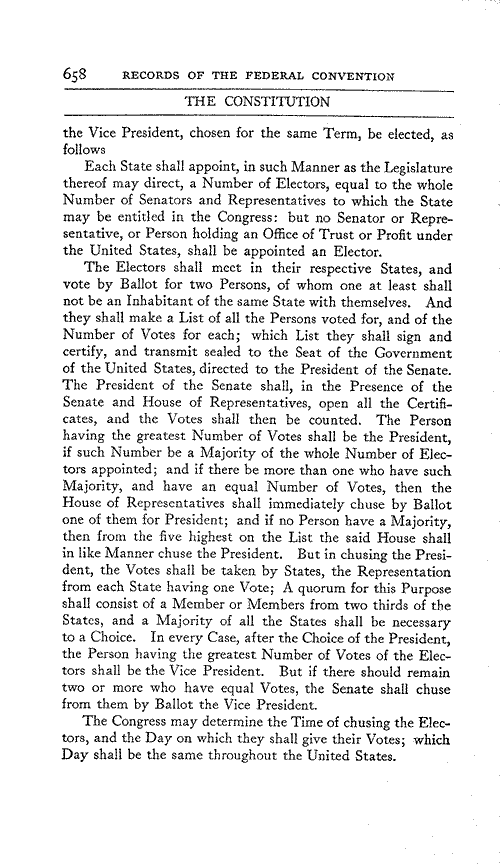 658 RECORDS OF THE FEDERAL CONVENTION

THE CONSTITUTION

the Vice President, chosen for the same Term, be elected, as follows

Each State shall appoint, in such Manner as the Legislature thereof may direct, a Number of Electors, equal to the whole Number of Senators and Representatives to which the State may be entitled in the Congress: but no Senator or Representative, or Person holding an Office of Trust or Profit under the United States, shall be appointed an Elector.

The Electors shall meet in their respective States, and vote by Ballot for two Persons, of whom one at least shall not be an Inhabitant of the same State with themselves. And they shall make a List of all the Persons voted for, and of the Number of Votes for each; which List they shall sign and certify, and transmit sealed to the Seat of the Government of the United States, directed to the President of the Senate. The President of the Senate shall, in the Presence of the Senate and House of Representatives, open all the Certificates, and the Votes shall then be counted. The Person having the greatest Number of Votes shall be the President, if such Number be a Majority of the whole Number of Electors appointed; and if there be more than one who have such Majority, and have an equal Number of Votes, then the House of Representatives shall immediately chuse by Ballot one of them for President; and if no Person have a Majority, then from the five highest on the List the said House shall in like Manner chuse the President. But in chusing the President, the Votes shall be taken by States, the Representation from each State having one Vote; A quorum for this Purpose shall consist of a Member or Members from two thirds of the States, and a Majority of all the States shall be necessary to a Choice. In every Case, after the Choice of the President, the Person having the greatest Number of Votes of the Electors shall be the Vice President. But if there should remain two or more who have equal Votes, the Senate shall chuse from them by Ballot the Vice President.

The Congress may determine the Time of chusing the Electors, and the Day on which they shall give their Votes; which Day shall be the same throughout the United States.